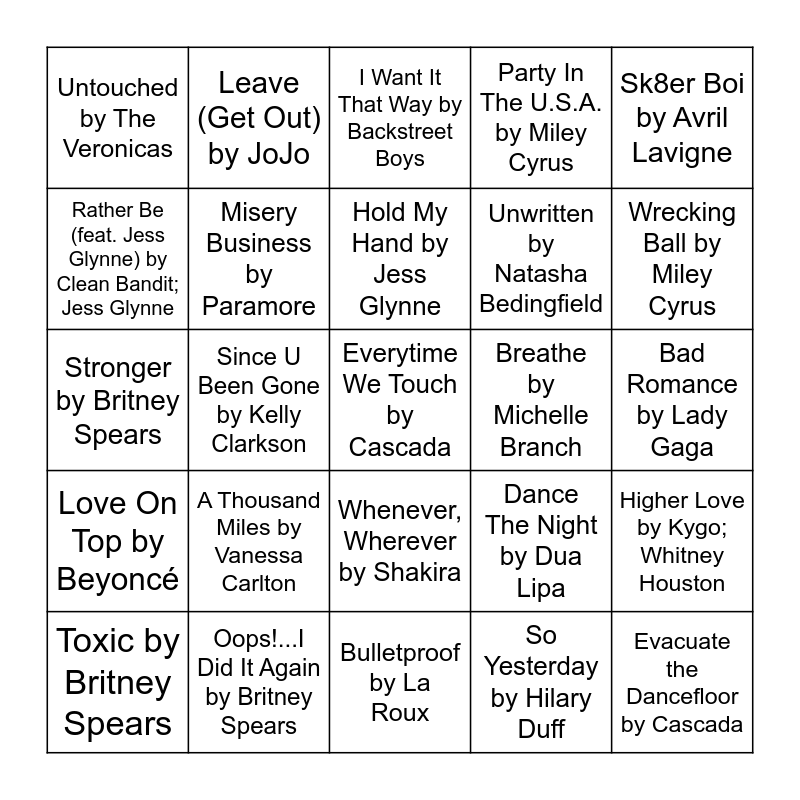 | | | | | |
|---|---|---|---|---|
| Untouched by The Veronicas | Leave (Get Out) by JoJo | I Want It That Way by Backstreet Boys | Party In The U.S.A. by Miley Cyrus | Sk8er Boi by Avril Lavigne |
| Rather Be (feat. Jess Glynne) by Clean Bandit; Jess Glynne | Misery Business by Paramore | Hold My Hand by Jess Glynne | Unwritten by Natasha Bedingfield | Wrecking Ball by Miley Cyrus |
| Stronger by Britney Spears | Since U Been Gone by Kelly Clarkson | Everytime We Touch by Cascada | Breathe by Michelle Branch | Bad Romance by Lady Gaga |
| Love On Top by Beyoncé | A Thousand Miles by Vanessa Carlton | Whenever, Wherever by Shakira | Dance The Night by Dua Lipa | Higher Love by Kygo; Whitney Houston |
| Toxic by Britney Spears | Oops!...I Did It Again by Britney Spears | Bulletproof by La Roux | So Yesterday by Hilary Duff | Evacuate the Dancefloor by Cascada |